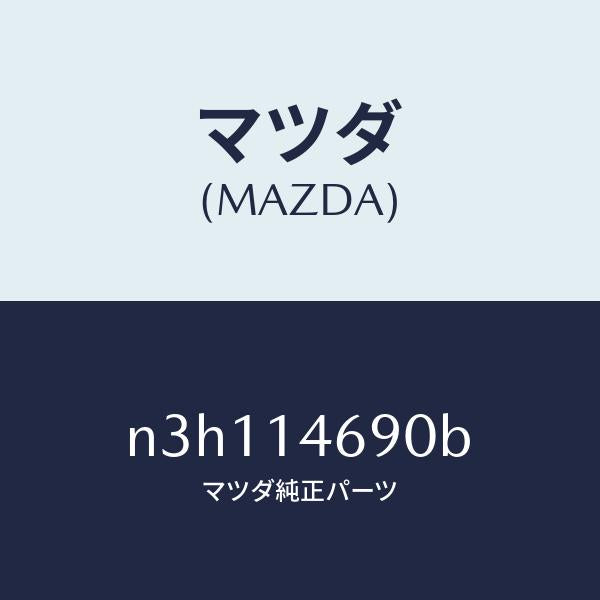 マツダ
(MAZDA)

n3h114690b
マツダ純正パーツ